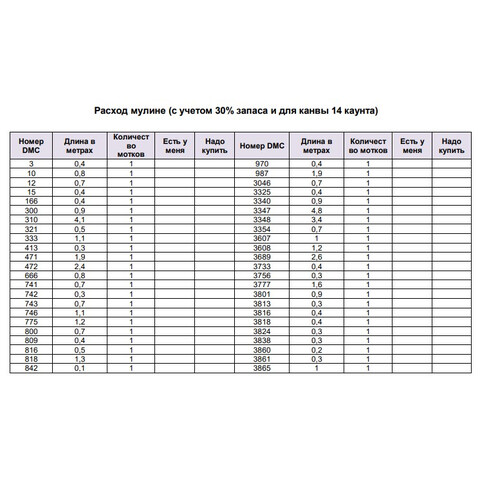 Расход мулине (с учетом 30% запаса и для канвы 14 каунта)

| Номер DMC | Длина в метрах | Количество мотков | Есть у меня | Надо купить | Номер DMC | Длина в метрах | Количество мотков | Есть у меня | Надо купить |
|---|---|---|---|---|---|---|---|---|---|
| 3 | 0,4 | 1 | | | 970 | 0,4 | 1 | | |
| 10 | 0,8 | 1 | | | 987 | 1,9 | 1 | | |
| 12 | 0,7 | 1 | | | 3046 | 0,7 | 1 | | |
| 15 | 0,4 | 1 | | | 3325 | 0,4 | 1 | | |
| 166 | 0,4 | 1 | | | 3340 | 0,9 | 1 | | |
| 300 | 0,9 | 1 | | | 3347 | 4,8 | 1 | | |
| 310 | 4,1 | 1 | | | 3348 | 3,4 | 1 | | |
| 321 | 0,5 | 1 | | | 3354 | 0,7 | 1 | | |
| 333 | 1,1 | 1 | | | 3607 | 1 | 1 | | |
| 413 | 0,3 | 1 | | | 3608 | 1,2 | 1 | | |
| 471 | 1,9 | 1 | | | 3689 | 2,6 | 1 | | |
| 472 | 2,4 | 1 | | | 3733 | 0,4 | 1 | | |
| 666 | 0,8 | 1 | | | 3756 | 0,3 | 1 | | |
| 741 | 0,7 | 1 | | | 3777 | 1,6 | 1 | | |
| 742 | 0,3 | 1 | | | 3801 | 0,9 | 1 | | |
| 743 | 0,7 | 1 | | | 3813 | 0,3 | 1 | | |
| 746 | 1,1 | 1 | | | 3816 | 0,4 | 1 | | |
| 775 | 1,2 | 1 | | | 3818 | 0,4 | 1 | | |
| 800 | 0,7 | 1 | | | 3824 | 0,3 | 1 | | |
| 809 | 0,4 | 1 | | | 3838 | 0,3 | 1 | | |
| 816 | 0,5 | 1 | | | 3860 | 0,2 | 1 | | |
| 818 | 1,3 | 1 | | | 3861 | 0,3 | 1 | | |
| 842 | 0,1 | 1 | | | 3865 | 1 | 1 | | |